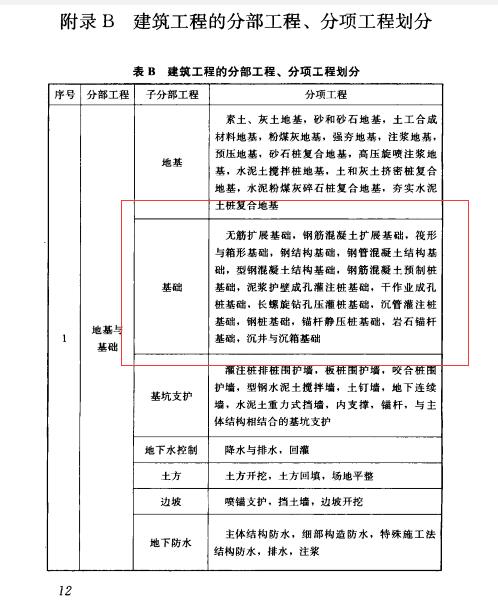 附录 B　建筑工程的分部工程、分项工程划分

表 B　建筑工程的分部工程、分项工程划分

| 序号 | 分部工程 | 子分部工程 | 分项工程 |
|---|---|---|---|
| 1 | 地基与基础 | 地基 | 素土、灰土地基，砂和砂石地基，土工合成材料地基，粉煤灰地基，强夯地基，注浆地基，预压地基，砂石桩复合地基，高压旋喷注浆地基，水泥土搅拌桩地基，土和灰土挤密桩复合地基，水泥粉煤灰碎石桩复合地基，夯实水泥土桩复合地基 |
| | | 基础 | 无筋扩展基础，钢筋混凝土扩展基础，筏形与箱形基础，钢结构基础，钢管混凝土结构基础，型钢混凝土结构基础，钢筋混凝土预制桩基础，泥浆护壁成孔灌注桩基础，干作业成孔桩基础，长螺旋钻孔压灌桩基础，沉管灌注桩基础，钢桩基础，锚杆静压桩基础，岩石锚杆基础，沉井与沉箱基础 |
| | | 基坑支护 | 灌注桩排桩围护墙，板桩围护墙，咬合桩围护墙，型钢水泥土搅拌墙，土钉墙，地下连续墙，水泥土重力式挡墙，内支撑，锚杆，与主体结构相结合的基坑支护 |
| | | 地下水控制 | 降水与排水，回灌 |
| | | 土方 | 土方开挖，土方回填，场地平整 |
| | | 边坡 | 喷锚支护，挡土墙，边坡开挖 |
| | | 地下防水 | 主体结构防水，细部构造防水，特殊施工法结构防水，排水，注浆 |

12